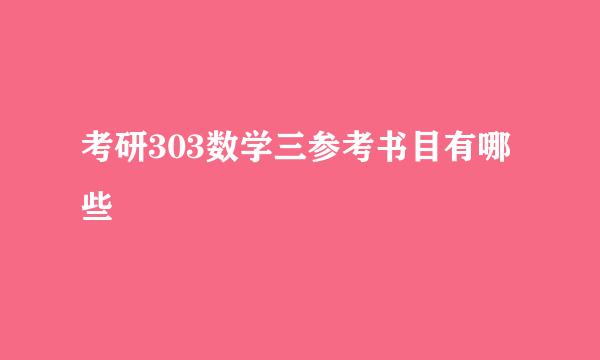 考研303数学三参考书目有哪些